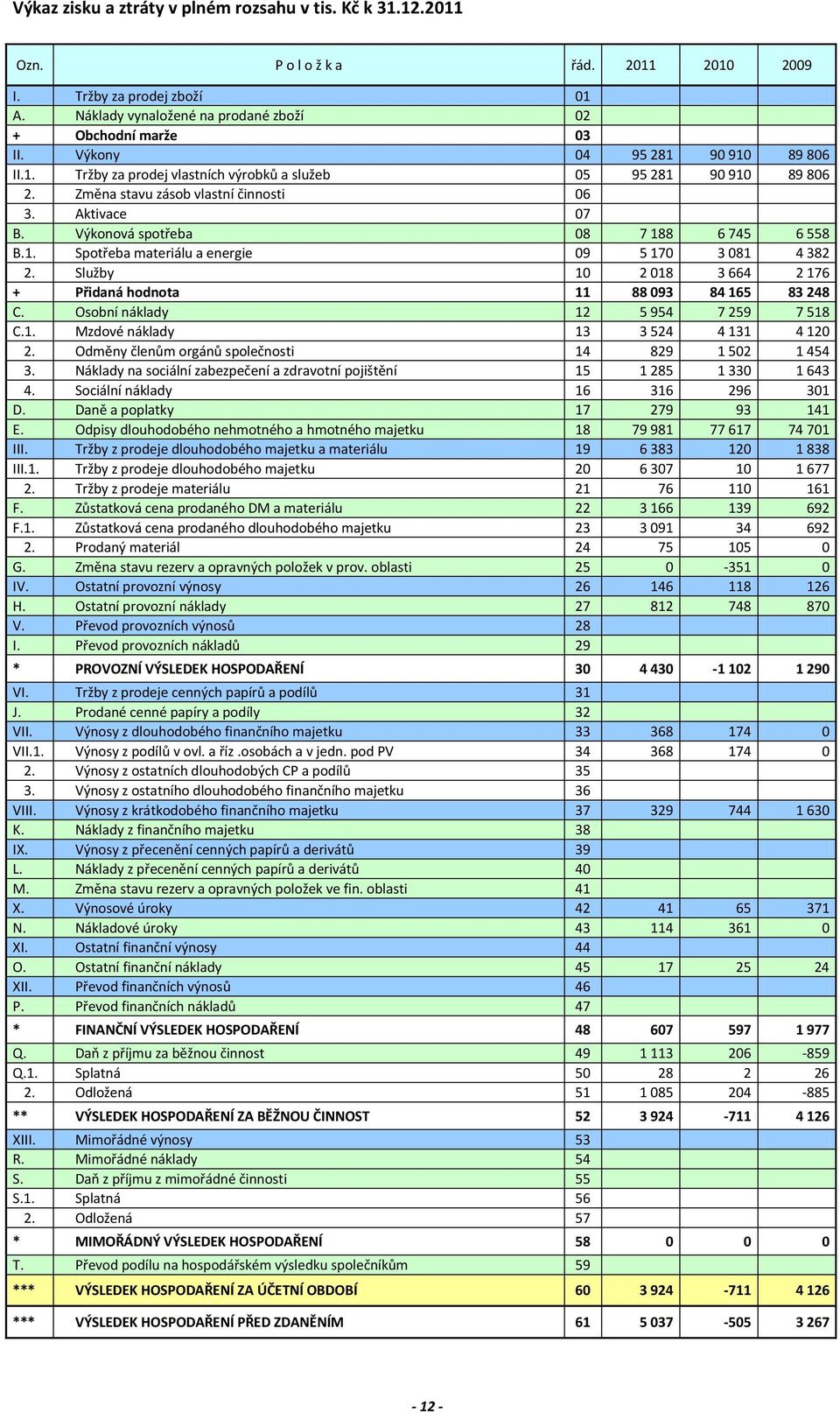 Výkaz zisku a ztráty v plném rozsahu v tis. Kč k 31.12.2011

| Ozn. | P o l o ž k a | řád. | 2011 | 2010 | 2009 |
|---|---|---|---|---|---|
| I. | Tržby za prodej zboží | 01 | | | |
| A. | Náklady vynaložené na prodané zboží | 02 | | | |
| + | Obchodní marže | 03 | | | |
| II. | Výkony | 04 | 95 281 | 90 910 | 89 806 |
| II.1. | Tržby za prodej vlastních výrobků a služeb | 05 | 95 281 | 90 910 | 89 806 |
| 2. | Změna stavu zásob vlastní činnosti | 06 | | | |
| 3. | Aktivace | 07 | | | |
| B. | Výkonová spotřeba | 08 | 7 188 | 6 745 | 6 558 |
| B.1. | Spotřeba materiálu a energie | 09 | 5 170 | 3 081 | 4 382 |
| 2. | Služby | 10 | 2 018 | 3 664 | 2 176 |
| + | Přidaná hodnota | 11 | 88 093 | 84 165 | 83 248 |
| C. | Osobní náklady | 12 | 5 954 | 7 259 | 7 518 |
| C.1. | Mzdové náklady | 13 | 3 524 | 4 131 | 4 120 |
| 2. | Odměny členům orgánů společnosti | 14 | 829 | 1 502 | 1 454 |
| 3. | Náklady na sociální zabezpečení a zdravotní pojištění | 15 | 1 285 | 1 330 | 1 643 |
| 4. | Sociální náklady | 16 | 316 | 296 | 301 |
| D. | Daně a poplatky | 17 | 279 | 93 | 141 |
| E. | Odpisy dlouhodobého nehmotného a hmotného majetku | 18 | 79 981 | 77 617 | 74 701 |
| III. | Tržby z prodeje dlouhodobého majetku a materiálu | 19 | 6 383 | 120 | 1 838 |
| III.1. | Tržby z prodeje dlouhodobého majetku | 20 | 6 307 | 10 | 1 677 |
| 2. | Tržby z prodeje materiálu | 21 | 76 | 110 | 161 |
| F. | Zůstatková cena prodaného DM a materiálu | 22 | 3 166 | 139 | 692 |
| F.1. | Zůstatková cena prodaného dlouhodobého majetku | 23 | 3 091 | 34 | 692 |
| 2. | Prodaný materiál | 24 | 75 | 105 | 0 |
| G. | Změna stavu rezerv a opravných položek v prov. oblasti | 25 | 0 | -351 | 0 |
| IV. | Ostatní provozní výnosy | 26 | 146 | 118 | 126 |
| H. | Ostatní provozní náklady | 27 | 812 | 748 | 870 |
| V. | Převod provozních výnosů | 28 | | | |
| I. | Převod provozních nákladů | 29 | | | |
| * | PROVOZNÍ VÝSLEDEK HOSPODAŘENÍ | 30 | 4 430 | -1 102 | 1 290 |
| VI. | Tržby z prodeje cenných papírů a podílů | 31 | | | |
| J. | Prodané cenné papíry a podíly | 32 | | | |
| VII. | Výnosy z dlouhodobého finančního majetku | 33 | 368 | 174 | 0 |
| VII.1. | Výnosy z podílů v ovl. a říz .osobách a v jedn. pod PV | 34 | 368 | 174 | 0 |
| 2. | Výnosy z ostatních dlouhodobých CP a podílů | 35 | | | |
| 3. | Výnosy z ostatního dlouhodobého finančního majetku | 36 | | | |
| VIII. | Výnosy z krátkodobého finančního majetku | 37 | 329 | 744 | 1 630 |
| K. | Náklady z finančního majetku | 38 | | | |
| IX. | Výnosy z přecenění cenných papírů a derivátů | 39 | | | |
| L. | Náklady z přecenění cenných papírů a derivátů | 40 | | | |
| M. | Změna stavu rezerv a opravných položek ve fin. oblasti | 41 | | | |
| X. | Výnosové úroky | 42 | 41 | 65 | 371 |
| N. | Nákladové úroky | 43 | 114 | 361 | 0 |
| XI. | Ostatní finanční výnosy | 44 | | | |
| O. | Ostatní finanční náklady | 45 | 17 | 25 | 24 |
| XII. | Převod finančních výnosů | 46 | | | |
| P. | Převod finančních nákladů | 47 | | | |
| * | FINANČNÍ VÝSLEDEK HOSPODAŘENÍ | 48 | 607 | 597 | 1 977 |
| Q. | Daň z příjmu za běžnou činnost | 49 | 1 113 | 206 | -859 |
| Q.1. | Splatná | 50 | 28 | 2 | 26 |
| 2. | Odložená | 51 | 1 085 | 204 | -885 |
| ** | VÝSLEDEK HOSPODAŘENÍ ZA BĚŽNOU ČINNOST | 52 | 3 924 | -711 | 4 126 |
| XIII. | Mimořádné výnosy | 53 | | | |
| R. | Mimořádné náklady | 54 | | | |
| S. | Daň z příjmu z mimořádné činnosti | 55 | | | |
| S.1. | Splatná | 56 | | | |
| 2. | Odložená | 57 | | | |
| * | MIMOŘÁDNÝ VÝSLEDEK HOSPODAŘENÍ | 58 | 0 | 0 | 0 |
| T. | Převod podílu na hospodářském výsledku společníkům | 59 | | | |
| *** | VÝSLEDEK HOSPODAŘENÍ ZA ÚČETNÍ OBDOBÍ | 60 | 3 924 | -711 | 4 126 |
| *** | VÝSLEDEK HOSPODAŘENÍ PŘED ZDANĚNÍM | 61 | 5 037 | -505 | 3 267 |

- 12 -